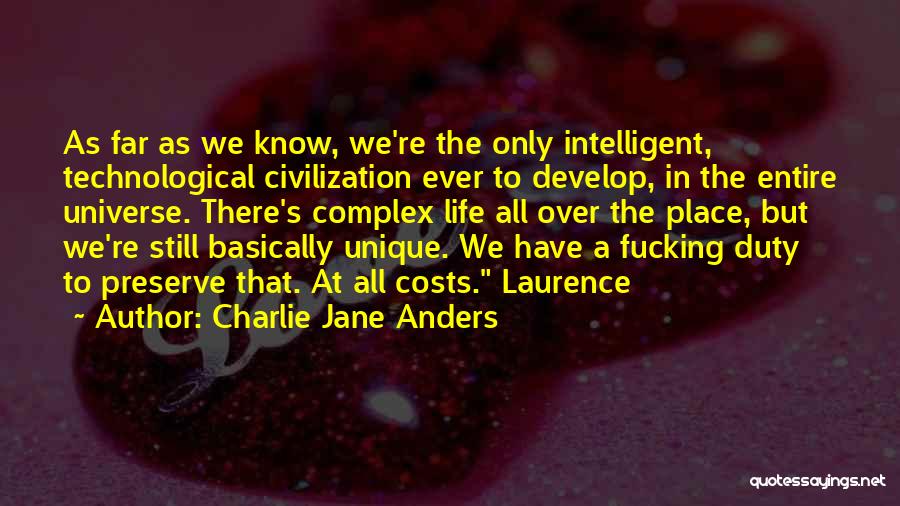 As far as we know, we're the only intelligent, technological civilization ever to develop, in the entire universe. There's complex life all over the place, but we're still basically unique. We have a fucking duty to preserve that. At all costs." Laurence

~ Author: Charlie Jane Anders

quotessayings.net